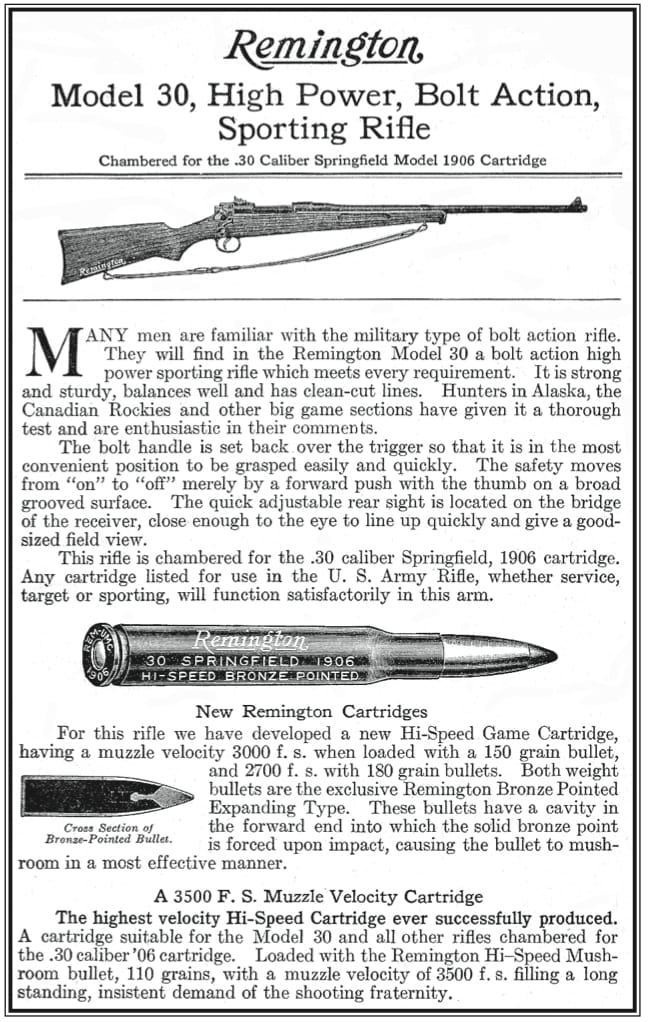 Remington

Model 30, High Power, Bolt Action, Sporting Rifle

Chambered for the .30 Caliber Springfield Model 1906 Cartridge

Remington

MANY men are familiar with the military type of bolt action rifle. They will find in the Remington Model 30 a bolt action high power sporting rifle which meets every requirement. It is strong and sturdy, balances well and has clean-cut lines. Hunters in Alaska, the Canadian Rockies and other big game sections have given it a thorough test and are enthusiastic in their comments.

The bolt handle is set back over the trigger so that it is in the most convenient position to be grasped easily and quickly. The safety moves from "on" to "off" merely by a forward push with the thumb on a broad grooved surface. The quick adjustable rear sight is located on the bridge of the receiver, close enough to the eye to line up quickly and give a good-sized field view.

This rifle is chambered for the .30 caliber Springfield, 1906 cartridge. Any cartridge listed for use in the U. S. Army Rifle, whether service, target or sporting, will function satisfactorily in this arm.

REM-UMC 1906

Remington
30 SPRINGFIELD 1906
HI-SPEED BRONZE POINTED

New Remington Cartridges

For this rifle we have developed a new Hi-Speed Game Cartridge, having a muzzle velocity 3000 f. s. when loaded with a 150 grain bullet, and 2700 f. s. with 180 grain bullets. Both weight bullets are the exclusive Remington Bronze Pointed Expanding Type. These bullets have a cavity in the forward end into which the solid bronze point is forced upon impact, causing the bullet to mushroom in a most effective manner.

Cross Section of Bronze-Pointed Bullet.

A 3500 F. S. Muzzle Velocity Cartridge

The highest velocity Hi-Speed Cartridge ever successfully produced. A cartridge suitable for the Model 30 and all other rifles chambered for the .30 caliber '06 cartridge. Loaded with the Remington Hi-Speed Mushroom bullet, 110 grains, with a muzzle velocity of 3500 f. s. filling a long standing, insistent demand of the shooting fraternity.